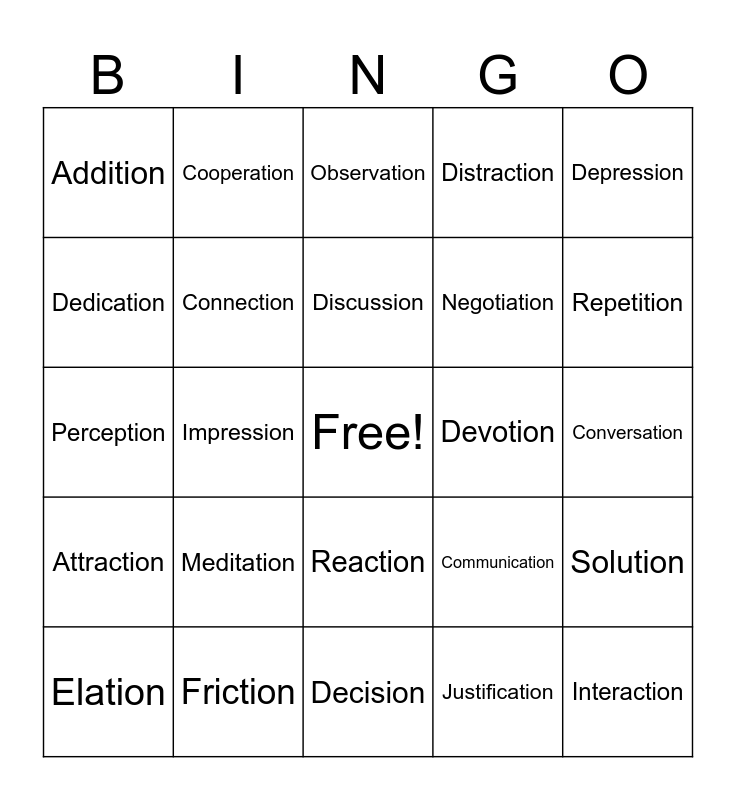 | B | I | N | G | O |
|---|---|---|---|---|
| Addition | Cooperation | Observation | Distraction | Depression |
| Dedication | Connection | Discussion | Negotiation | Repetition |
| Perception | Impression | Free! | Devotion | Conversation |
| Attraction | Meditation | Reaction | Communication | Solution |
| Elation | Friction | Decision | Justification | Interaction |